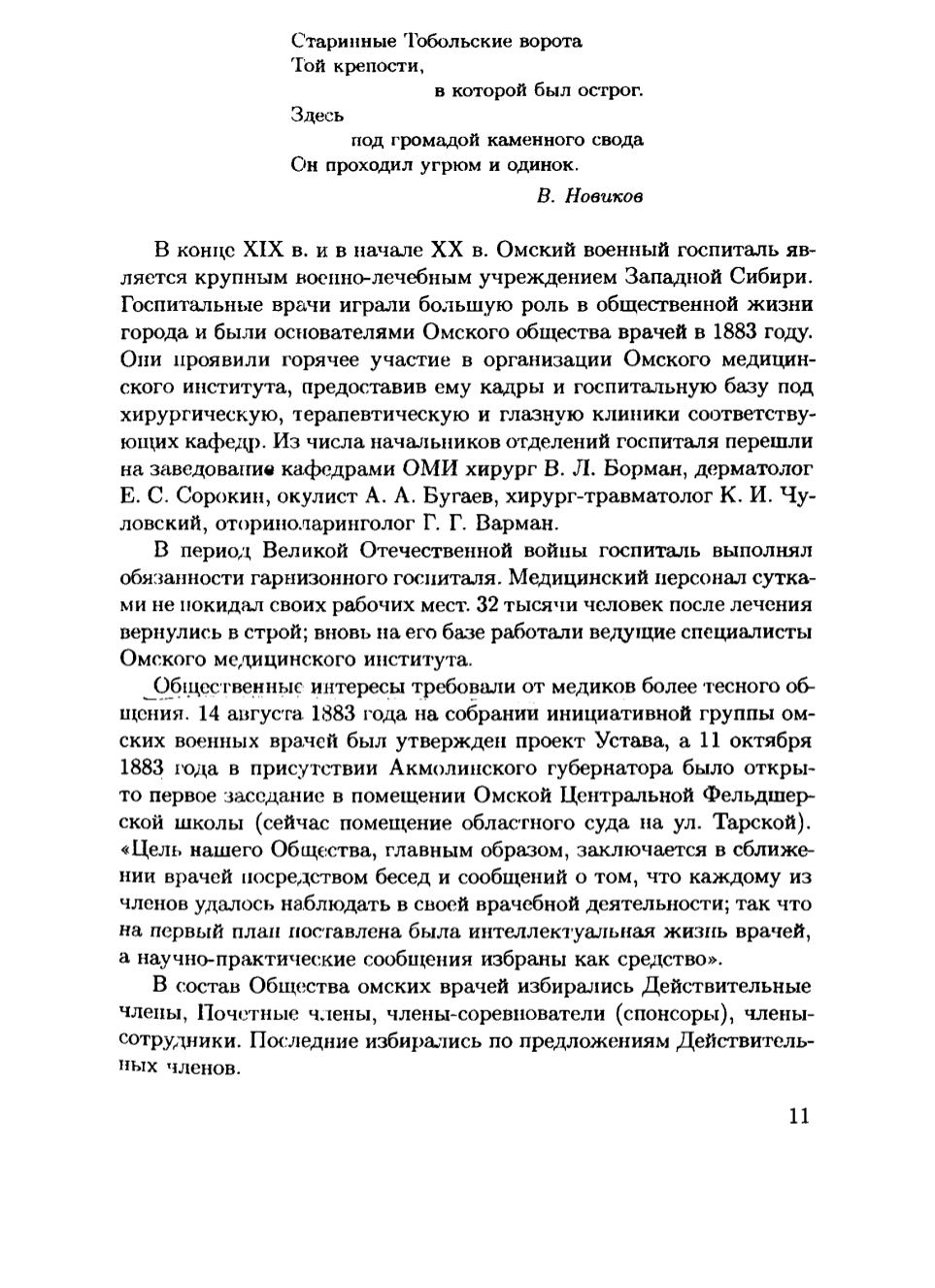 Старинные Тобольские ворота
Той крепости,
в которой был острог.
Здесь
под громадой каменного свода
Он проходил угрюм и одинок.

В. Новиков

В конце XIX в. и в начале XX в. Омский военный госпиталь является крупным военно-лечебным учреждением Западной Сибири. Госпитальные врачи играли большую роль в общественной жизни города и были основателями Омского общества врачей в 1883 году. Они проявили горячее участие в организации Омского медицинского института, предоставив ему кадры и госпитальную базу под хирургическую, терапевтическую и глазную клиники соответствующих кафедр. Из числа начальников отделений госпиталя перешли на заведование кафедрами ОМИ хирург В. Л. Борман, дерматолог Е. С. Сорокин, окулист А. А. Бугаев, хирург-травматолог К. И. Чуловский, оториноларинголог Г. Г. Варман.

В период Великой Отечественной войны госпиталь выполнял обязанности гарнизонного госпиталя. Медицинский персонал сутками не покидал своих рабочих мест. 32 тысячи человек после лечения вернулись в строй; вновь на его базе работали ведущие специалисты Омского медицинского института.

Общественные интересы требовали от медиков более тесного общения. 14 августа 1883 года на собрании инициативной группы омских военных врачей был утвержден проект Устава, а 11 октября 1883 года в присутствии Акмолинского губернатора было открыто первое заседание в помещении Омской Центральной Фельдшерской школы (сейчас помещение областного суда на ул. Тарской). «Цель нашего Общества, главным образом, заключается в сближении врачей посредством бесед и сообщений о том, что каждому из членов удалось наблюдать в своей врачебной деятельности; так что на первый план поставлена была интеллектуальная жизнь врачей, а научно-практические сообщения избраны как средство».

В состав Общества омских врачей избирались Действительные члены, Почетные члены, члены-соревнователи (спонсоры), члены-сотрудники. Последние избирались по предложениям Действительных членов.

11